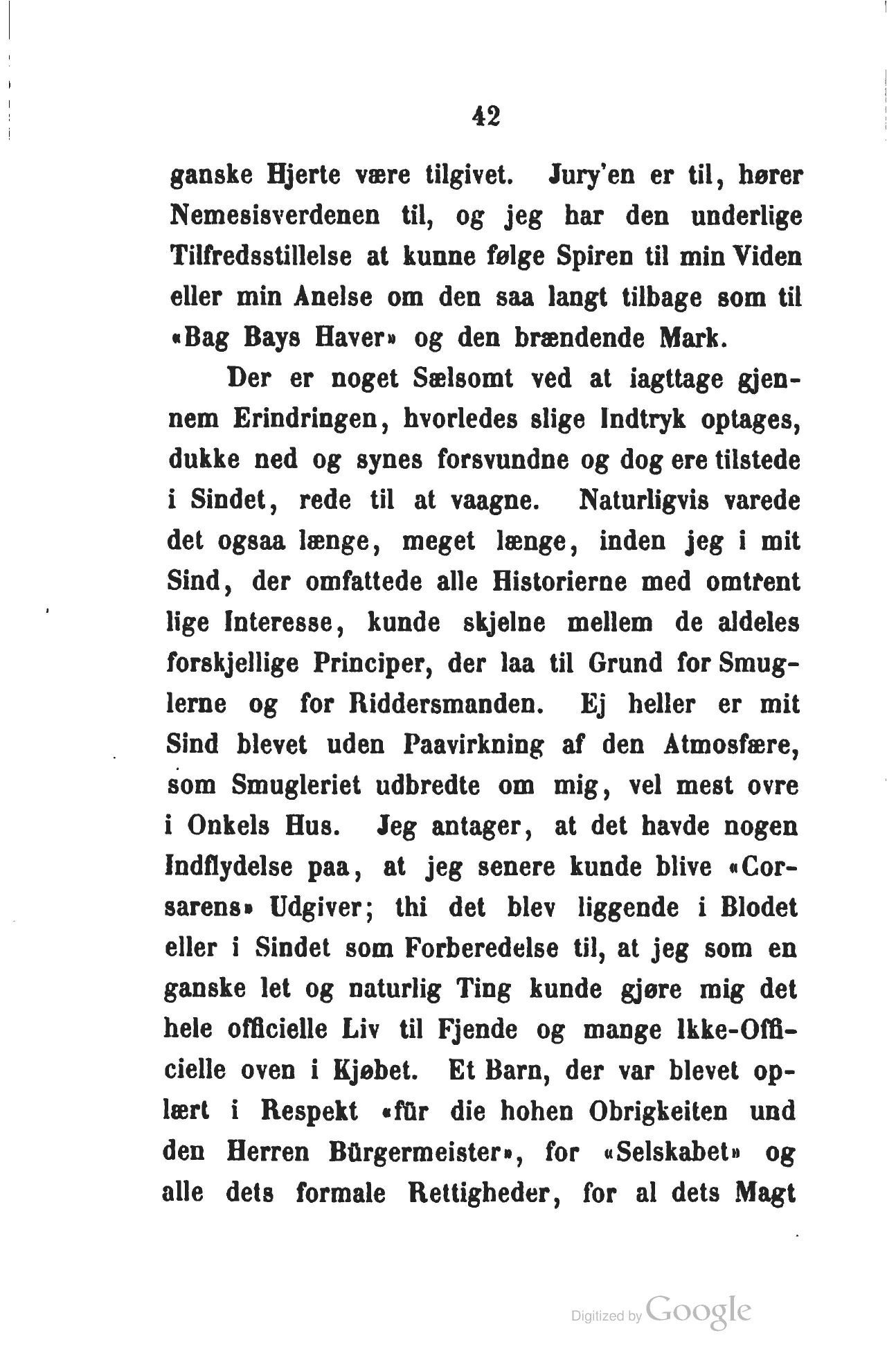 42

ganske Hjerte være tilgivet. Jury'en er til, hører Nemesisverdenen til, og jeg har den underlige Tilfredsstillelse at kunne følge Spiren til min Viden eller min Anelse om den saa langt tilbage som til «Bag Bays Haver» og den brændende Mark.

Der er noget Sælsomt ved at iagttage gjennem Erindringen, hvorledes slige Indtryk optages, dukke ned og synes forsvundne og dog ere tilstede i Sindet, rede til at vaagne. Naturligvis varede det ogsaa længe, meget længe, inden jeg i mit Sind, der omfattede alle Historierne med omtrent lige Interesse, kunde skjelne mellem de aldeles forskjellige Principer, der laa til Grund for Smuglerne og for Riddersmanden. Ej heller er mit Sind blevet uden Paavirkning af den Atmosfære, som Smugleriet udbredte om mig, vel mest ovre i Onkels Hus. Jeg antager, at det havde nogen Indflydelse paa, at jeg senere kunde blive «Corsarens» Udgiver; thi det blev liggende i Blodet eller i Sindet som Forberedelse til, at jeg som en ganske let og naturlig Ting kunde gjøre mig det hele officielle Liv til Fjende og mange Ikke-Officielle oven i Kjøbet. Et Barn, der var blevet oplært i Respekt «für die hohen Obrigkeiten und den Herren Bürgermeister», for «Selskabet» og alle dets formale Rettigheder, for al dets Magt

Digitized by Google